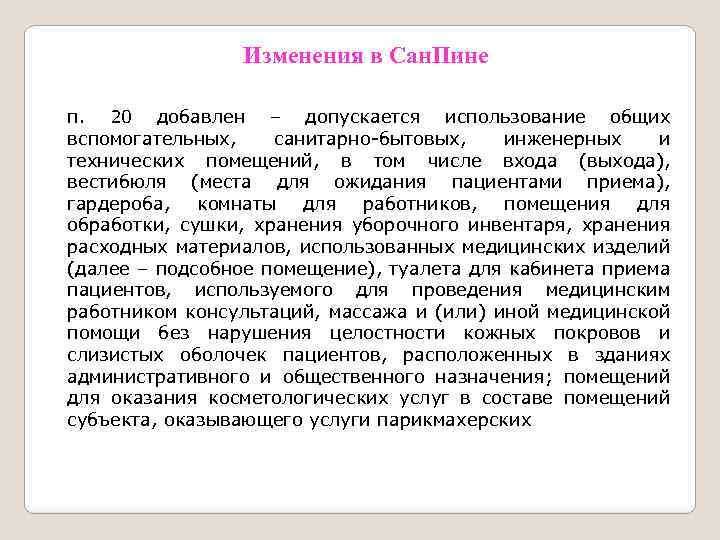 Изменения в СанПине

п. 20 добавлен – допускается использование общих вспомогательных, санитарно-бытовых, инженерных и технических помещений, в том числе входа (выхода), вестибюля (места для ожидания пациентами приема), гардероба, комнаты для работников, помещения для обработки, сушки, хранения уборочного инвентаря, хранения расходных материалов, использованных медицинских изделий (далее – подсобное помещение), туалета для кабинета приема пациентов, используемого для проведения медицинским работником консультаций, массажа и (или) иной медицинской помощи без нарушения целостности кожных покровов и слизистых оболочек пациентов, расположенных в зданиях административного и общественного назначения; помещений для оказания косметологических услуг в составе помещений субъекта, оказывающего услуги парикмахерских